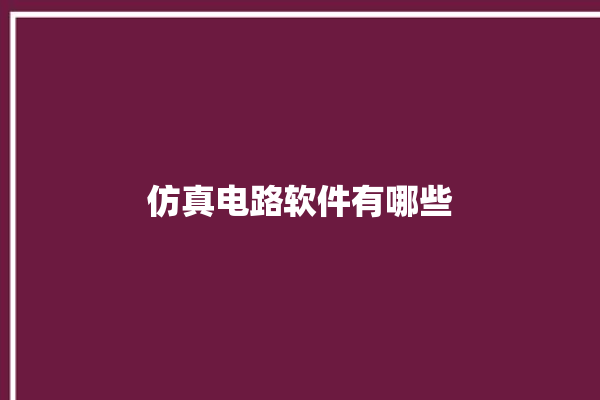 仿真电路软件有哪些